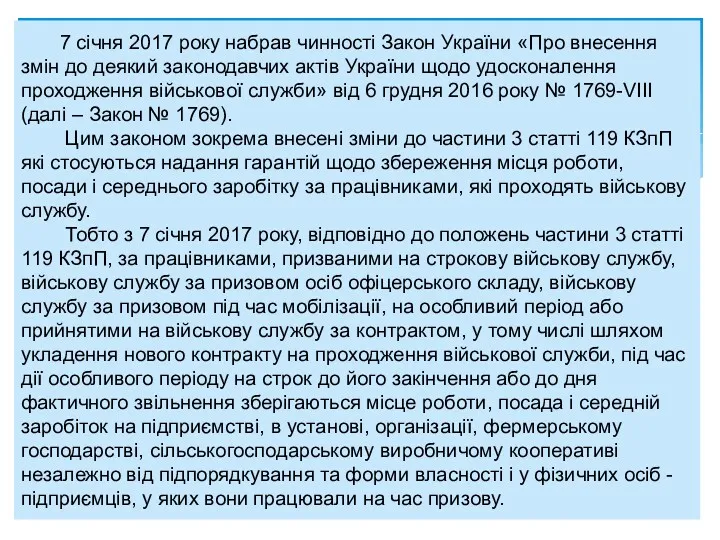 7 січня 2017 року набрав чинності Закон України «Про внесення змін до деякий законодавчих актів України щодо удосконалення проходження військової служби» від 6 грудня 2016 року № 1769-VIII (далі – Закон № 1769).

Цим законом зокрема внесені зміни до частини 3 статті 119 КЗпП які стосуються надання гарантій щодо збереження місця роботи, посади і середнього заробітку за працівниками, які проходять військову службу.

Тобто з 7 січня 2017 року, відповідно до положень частини 3 статті 119 КЗпП, за працівниками, призваними на строкову військову службу, військову службу за призовом осіб офіцерського складу, військову службу за призовом під час мобілізації, на особливий період або прийнятими на військову службу за контрактом, у тому числі шляхом укладення нового контракту на проходження військової служби, під час дії особливого періоду на строк до його закінчення або до дня фактичного звільнення зберігаються місце роботи, посада і середній заробіток на підприємстві, в установі, організації, фермерському господарстві, сільськогосподарському виробничому кооперативі незалежно від підпорядкування та форми власності і у фізичних осіб - підприємців, у яких вони працювали на час призову.